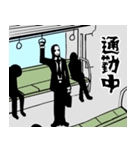 通勤中